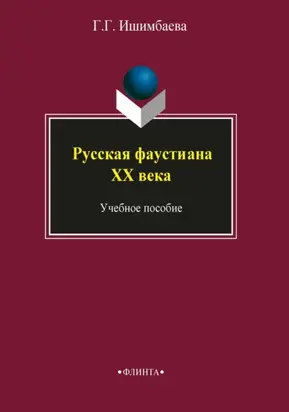 Г.Г. Ишимбаева

Русская фаустиана XX века

Учебное пособие

•ФЛИНТА•